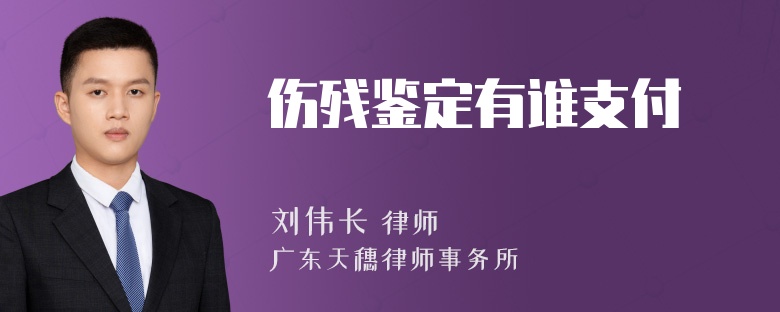 伤残鉴定有谁支付

刘伟长 律师
广东天穗律师事务所